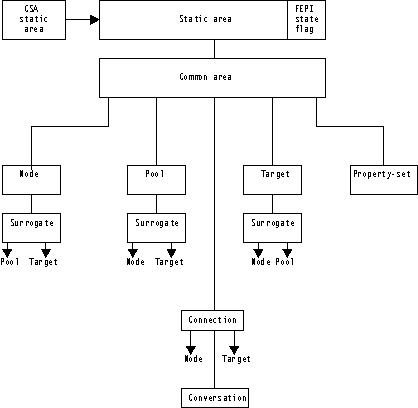 CSA static area

Static area

FEPI state flag

Common area

Node

Pool

Target

Property-set

Surrogate

Surrogate

Surrogate

Pool Target

Node Target

Node Pool

Connection

Node Target

Conversation